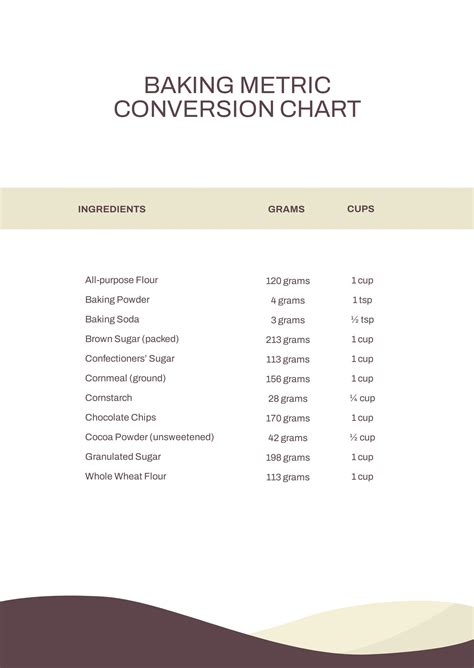 BAKING METRIC CONVERSION CHART

| INGREDIENTS | GRAMS | CUPS |
|---|---|---|
| All-purpose Flour | 120 grams | 1 cup |
| Baking Powder | 4 grams | 1 tsp |
| Baking Soda | 3 grams | ½ tsp |
| Brown Sugar (packed) | 213 grams | 1 cup |
| Confectioners' Sugar | 113 grams | 1 cup |
| Cornmeal (ground) | 156 grams | 1 cup |
| Cornstarch | 28 grams | ¼ cup |
| Chocolate Chips | 170 grams | 1 cup |
| Cocoa Powder (unsweetened) | 42 grams | ½ cup |
| Granulated Sugar | 198 grams | 1 cup |
| Whole Wheat Flour | 113 grams | 1 cup |